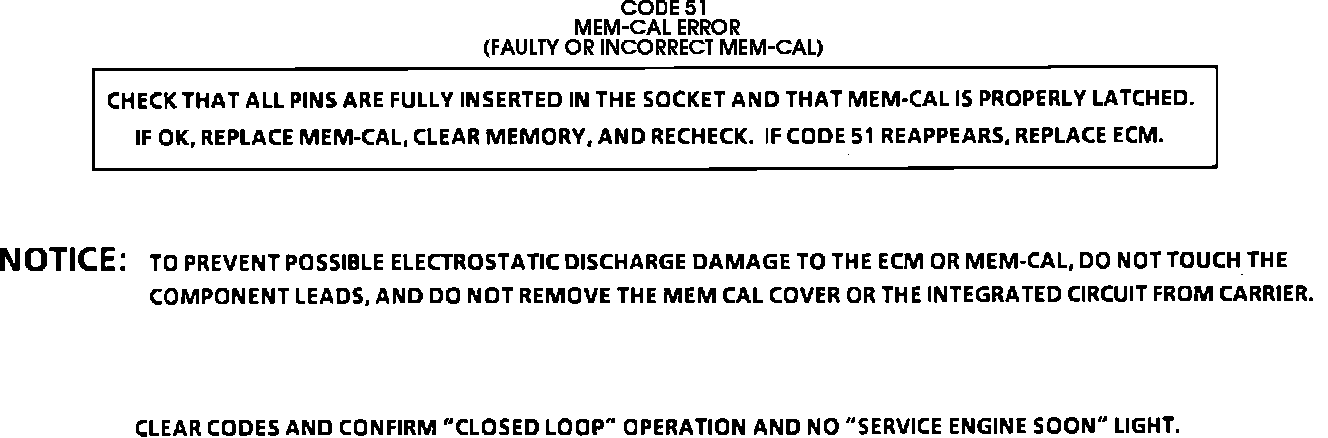 CODE 51
MEM-CAL ERROR
(FAULTY OR INCORRECT MEM-CAL)

CHECK THAT ALL PINS ARE FULLY INSERTED IN THE SOCKET AND THAT MEM-CAL IS PROPERLY LATCHED.
IF OK, REPLACE MEM-CAL, CLEAR MEMORY, AND RECHECK. IF CODE 51 REAPPEARS, REPLACE ECM.

NOTICE: TO PREVENT POSSIBLE ELECTROSTATIC DISCHARGE DAMAGE TO THE ECM OR MEM-CAL, DO NOT TOUCH THE COMPONENT LEADS, AND DO NOT REMOVE THE MEM CAL COVER OR THE INTEGRATED CIRCUIT FROM CARRIER.

CLEAR CODES AND CONFIRM "CLOSED LOOP" OPERATION AND NO "SERVICE ENGINE SOON" LIGHT.